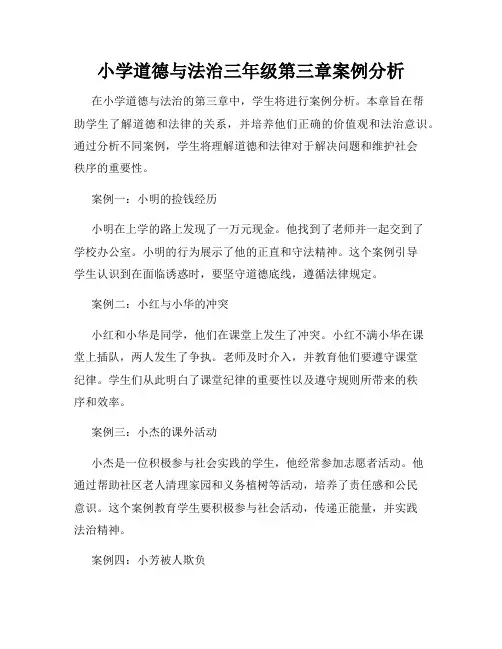 小学道德与法治三年级第三章案例分析

在小学道德与法治的第三章中，学生将进行案例分析。本章旨在帮助学生了解道德和法律的关系，并培养他们正确的价值观和法治意识。通过分析不同案例，学生将理解道德和法律对于解决问题和维护社会秩序的重要性。

案例一：小明的捡钱经历

小明在上学的路上发现了一万元现金。他找到了老师并一起交到了学校办公室。小明的行为展示了他的正直和守法精神。这个案例引导学生认识到在面临诱惑时，要坚守道德底线，遵循法律规定。

案例二：小红与小华的冲突

小红和小华是同学，他们在课堂上发生了冲突。小红不满小华在课堂上插队，两人发生了争执。老师及时介入，并教育他们要遵守课堂纪律。学生们从此明白了课堂纪律的重要性以及遵守规则所带来的秩序和效率。

案例三：小杰的课外活动

小杰是一位积极参与社会实践的学生，他经常参加志愿者活动。他通过帮助社区老人清理家园和义务植树等活动，培养了责任感和公民意识。这个案例教育学生要积极参与社会活动，传递正能量，并实践法治精神。

案例四：小芳被人欺负